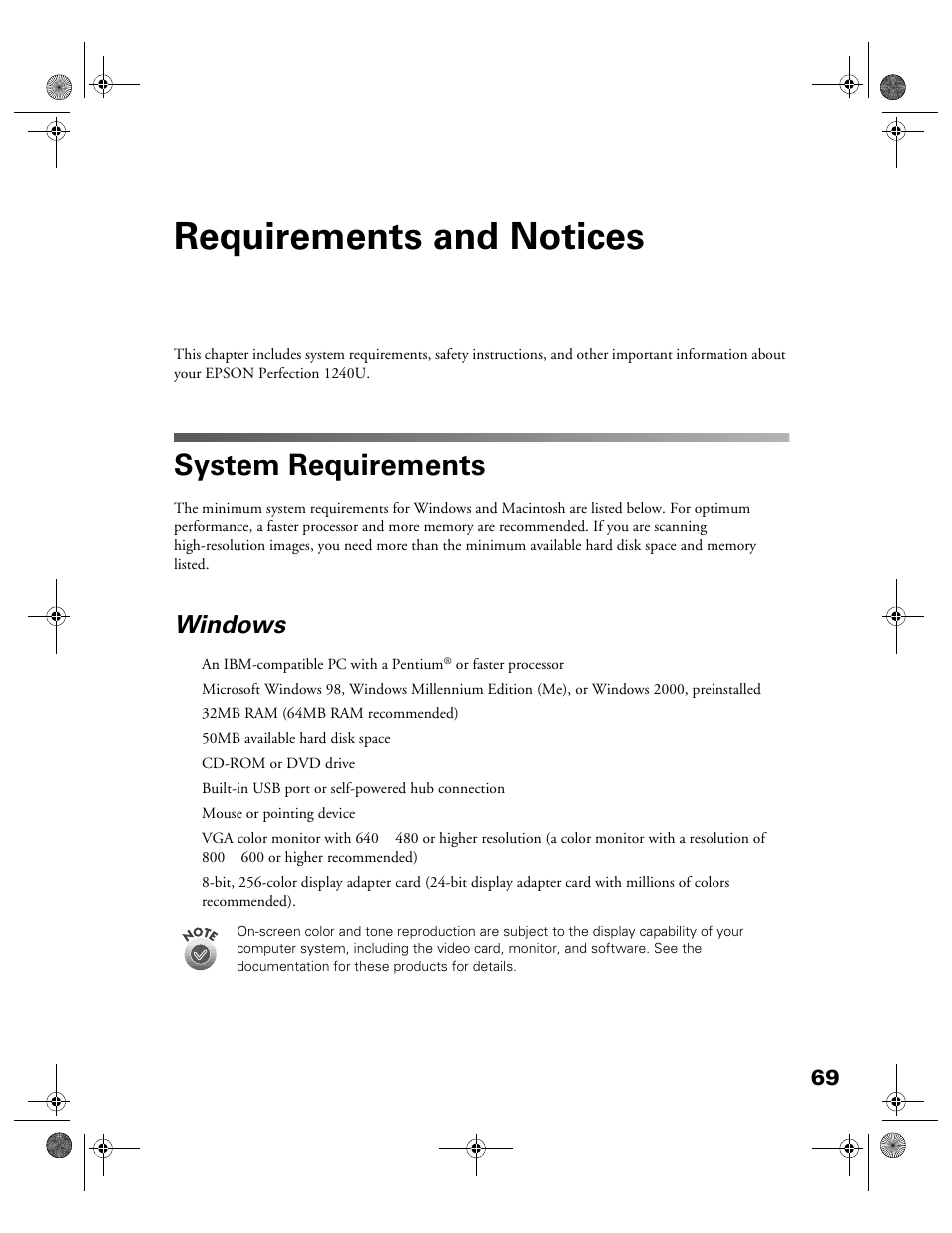 Requirements and Notices

This chapter includes system requirements, safety instructions, and other important information about your EPSON Perfection 1240U.

System Requirements

The minimum system requirements for Windows and Macintosh are listed below. For optimum performance, a faster processor and more memory are recommended. If you are scanning high-resolution images, you need more than the minimum available hard disk space and memory listed.

Windows

An IBM-compatible PC with a Pentium® or faster processor

Microsoft Windows 98, Windows Millennium Edition (Me), or Windows 2000, preinstalled

32MB RAM (64MB RAM recommended)

50MB available hard disk space

CD-ROM or DVD drive

Built-in USB port or self-powered hub connection

Mouse or pointing device

VGA color monitor with 640 480 or higher resolution (a color monitor with a resolution of 800 600 or higher recommended)

8-bit, 256-color display adapter card (24-bit display adapter card with millions of colors recommended).

NOTE

On-screen color and tone reproduction are subject to the display capability of your computer system, including the video card, monitor, and software. See the documentation for these products for details.

69